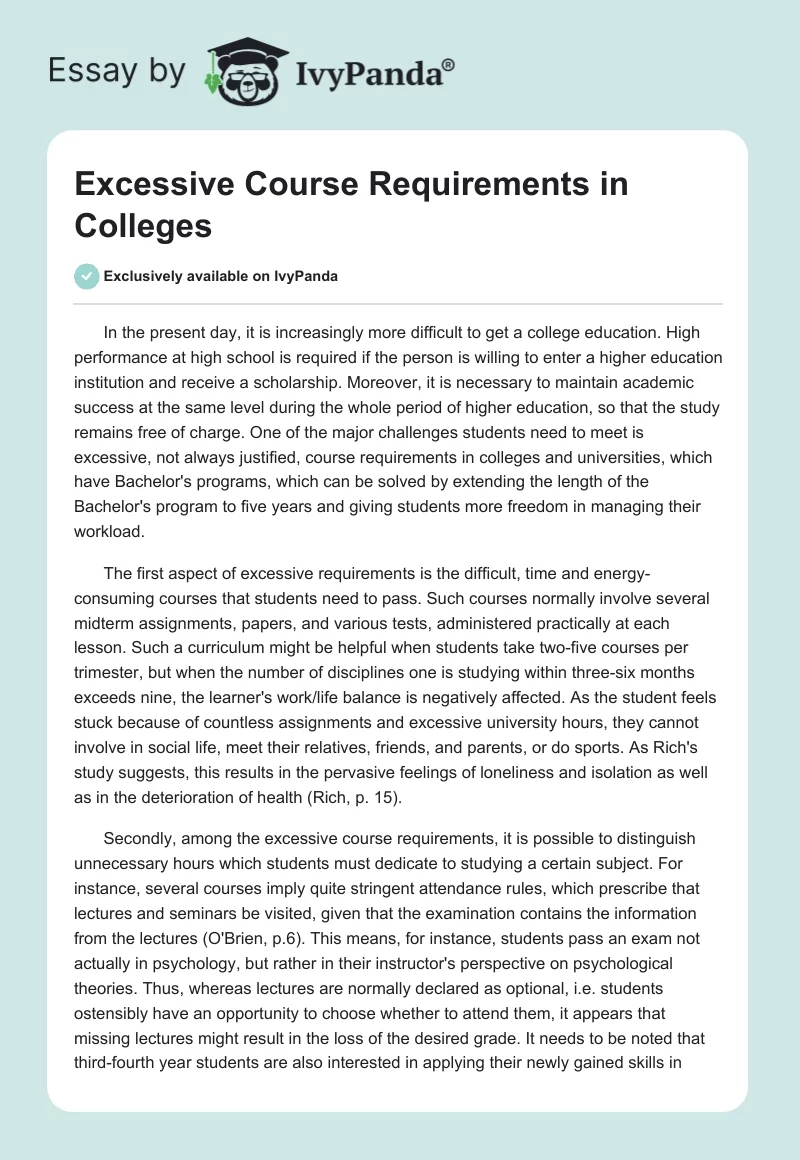 Essay by IvyPanda®

Excessive Course Requirements in Colleges

Exclusively available on IvyPanda

In the present day, it is increasingly more difficult to get a college education. High performance at high school is required if the person is willing to enter a higher education institution and receive a scholarship. Moreover, it is necessary to maintain academic success at the same level during the whole period of higher education, so that the study remains free of charge. One of the major challenges students need to meet is excessive, not always justified, course requirements in colleges and universities, which have Bachelor's programs, which can be solved by extending the length of the Bachelor's program to five years and giving students more freedom in managing their workload.

The first aspect of excessive requirements is the difficult, time and energy-consuming courses that students need to pass. Such courses normally involve several midterm assignments, papers, and various tests, administered practically at each lesson. Such a curriculum might be helpful when students take two-five courses per trimester, but when the number of disciplines one is studying within three-six months exceeds nine, the learner's work/life balance is negatively affected. As the student feels stuck because of countless assignments and excessive university hours, they cannot involve in social life, meet their relatives, friends, and parents, or do sports. As Rich's study suggests, this results in the pervasive feelings of loneliness and isolation as well as in the deterioration of health (Rich, p. 15).

Secondly, among the excessive course requirements, it is possible to distinguish unnecessary hours which students must dedicate to studying a certain subject. For instance, several courses imply quite stringent attendance rules, which prescribe that lectures and seminars be visited, given that the examination contains the information from the lectures (O'Brien, p.6). This means, for instance, students pass an exam not actually in psychology, but rather in their instructor's perspective on psychological theories. Thus, whereas lectures are normally declared as optional, i.e. students ostensibly have an opportunity to choose whether to attend them, it appears that missing lectures might result in the loss of the desired grade. It needs to be noted that third-fourth year students are also interested in applying their newly gained skills in